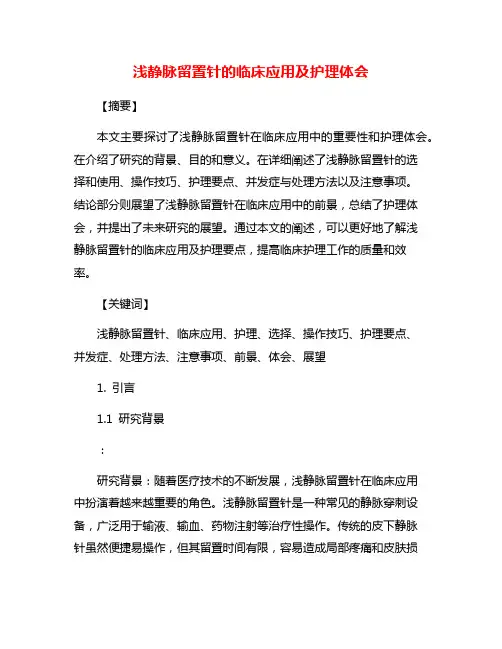 浅静脉留置针的临床应用及护理体会

【摘要】

本文主要探讨了浅静脉留置针在临床应用中的重要性和护理体会。在介绍了研究的背景、目的和意义。在详细阐述了浅静脉留置针的选择和使用、操作技巧、护理要点、并发症与处理方法以及注意事项。结论部分则展望了浅静脉留置针在临床应用中的前景，总结了护理体会，并提出了未来研究的展望。通过本文的阐述，可以更好地了解浅静脉留置针的临床应用及护理要点，提高临床护理工作的质量和效率。

【关键词】

浅静脉留置针、临床应用、护理、选择、操作技巧、护理要点、并发症、处理方法、注意事项、前景、体会、展望

1. 引言

1.1 研究背景

：

研究背景：随着医疗技术的不断发展，浅静脉留置针在临床应用中扮演着越来越重要的角色。浅静脉留置针是一种常见的静脉穿刺设备，广泛用于输液、输血、药物注射等治疗性操作。传统的皮下静脉针虽然便捷易操作，但其留置时间有限，容易造成局部疼痛和皮肤损